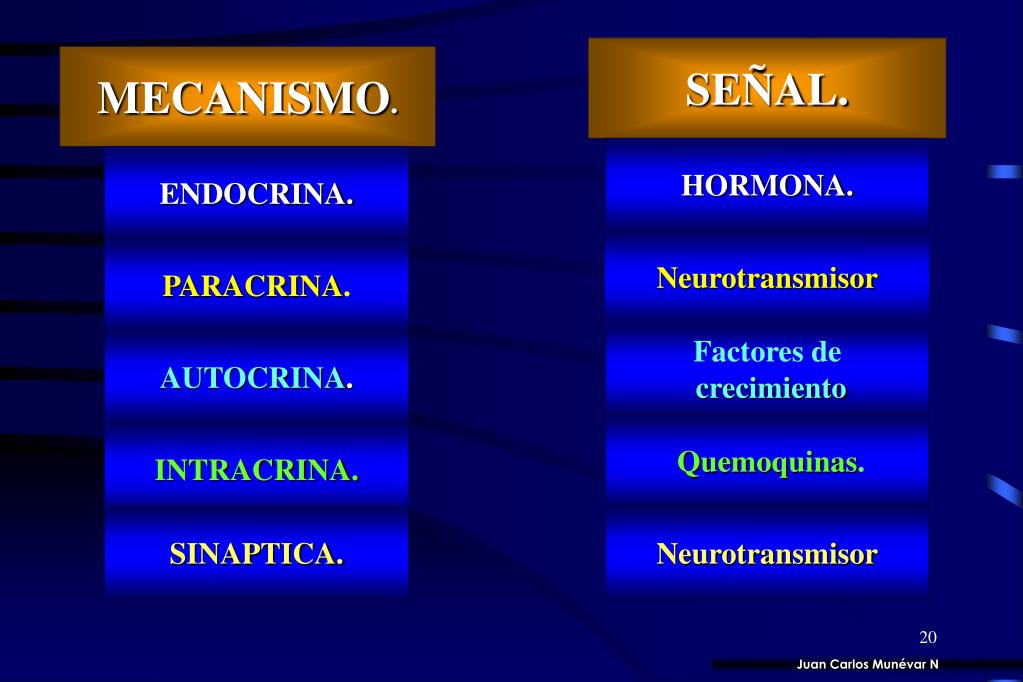 MECANISMO.

ENDOCRINA.

PARACRINA.

AUTOCRINA.

INTRACRINA.

SINAPTICA.

SEÑAL.

HORMONA.

Neurotransmisor

Factores de crecimiento

Quemoquinas.

Neurotransmisor

20

Juan Carlos Munévar N